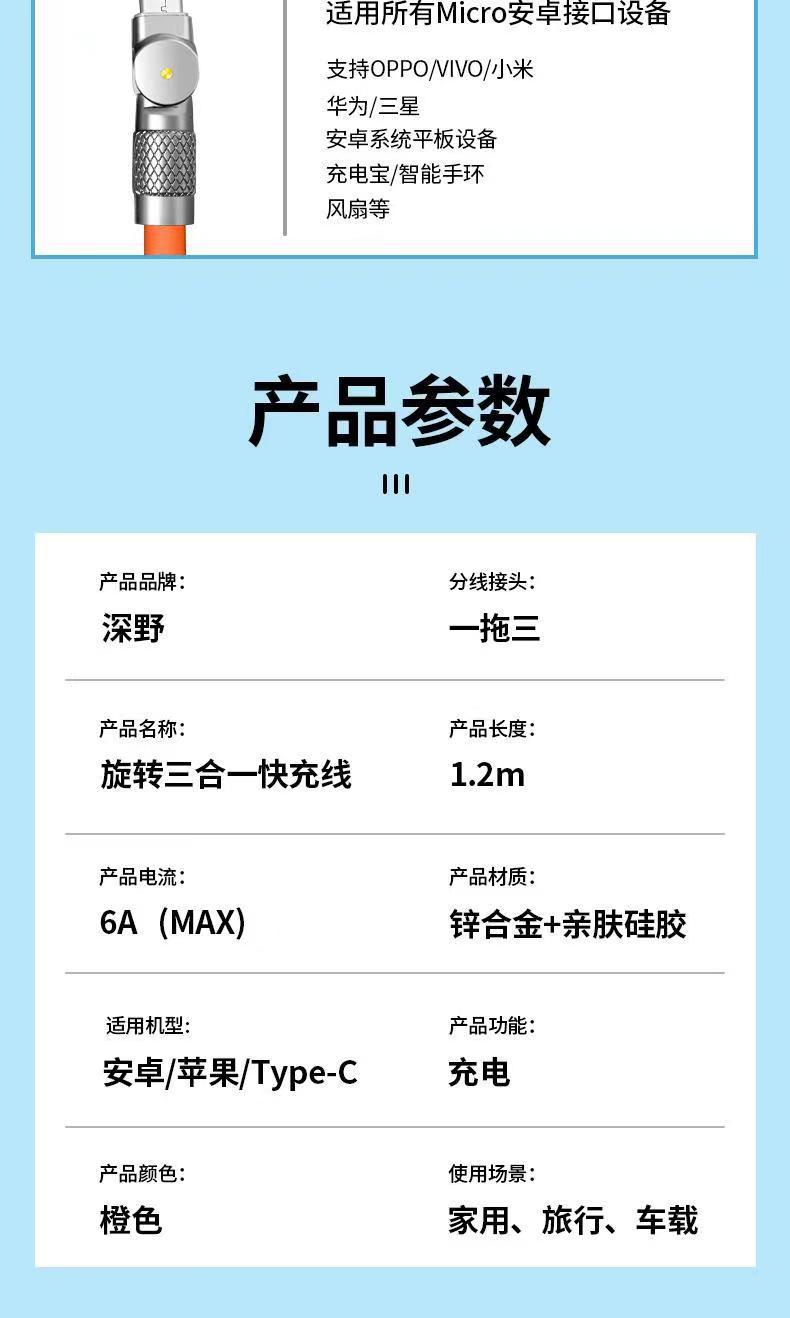 适用所有Micro安卓接口设备

支持OPPO/VIVO/小米
华为/三星
安卓系统平板设备
充电宝/智能手环
风扇等

产品参数

产品品牌:
深野

分线接头:
一拖三

产品名称:
旋转三合一快充线

产品长度:
1.2m

产品电流:
6A（MAX）

产品材质:
锌合金+亲肤硅胶

适用机型:
安卓/苹果/Type-C

产品功能:
充电

产品颜色:
橙色

使用场景:
家用、旅行、车载